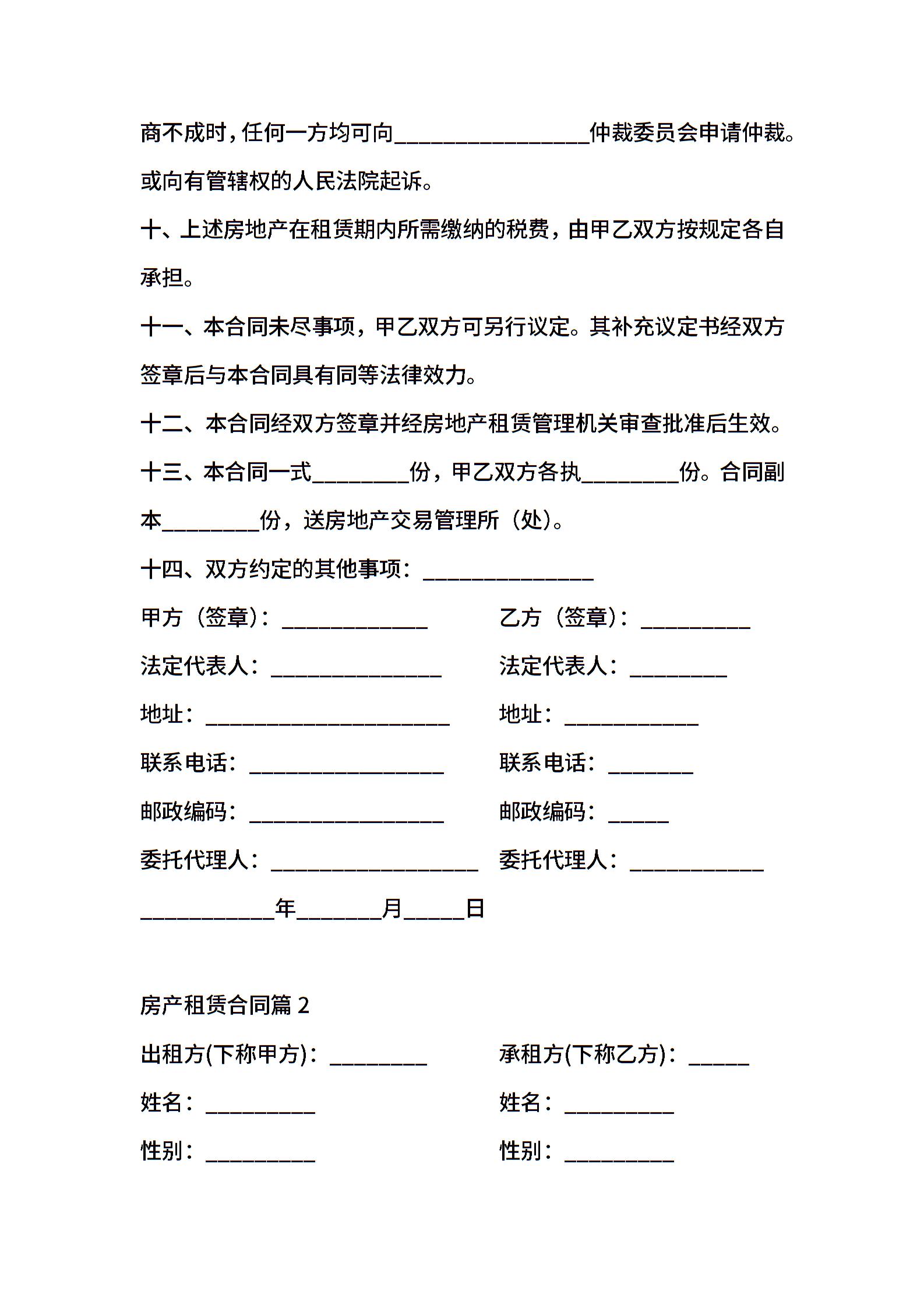 商不成时，任何一方均可向________________仲裁委员会申请仲裁。或向有管辖权的人民法院起诉。

十、上述房地产在租赁期内所需缴纳的税费，由甲乙双方按规定各自承担。

十一、本合同未尽事项，甲乙双方可另行议定。其补充议定书经双方签章后与本合同具有同等法律效力。

十二、本合同经双方签章并经房地产租赁管理机关审查批准后生效。

十三、本合同一式________份，甲乙双方各执________份。合同副本________份，送房地产交易管理所（处）。

十四、双方约定的其他事项：______________

甲方（签章）：____________

乙方（签章）：_________

法定代表人：______________

法定代表人：________

地址：____________________

地址：___________

联系电话：________________

联系电话：_______

邮政编码：________________

邮政编码：_____

委托代理人：_________________

委托代理人：___________

___________年_______月_____日

房产租赁合同篇 2

出租方(下称甲方)：________

承租方(下称乙方)：_____

姓名：_________

姓名：_________

性别：_________

性别：_________